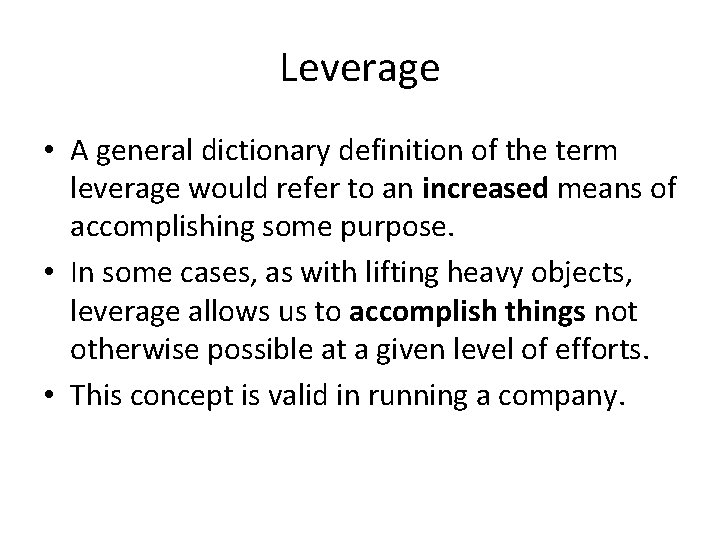 Leverage

• A general dictionary definition of the term leverage would refer to an increased means of accomplishing some purpose.
• In some cases, as with lifting heavy objects, leverage allows us to accomplish things not otherwise possible at a given level of efforts.
• This concept is valid in running a company.